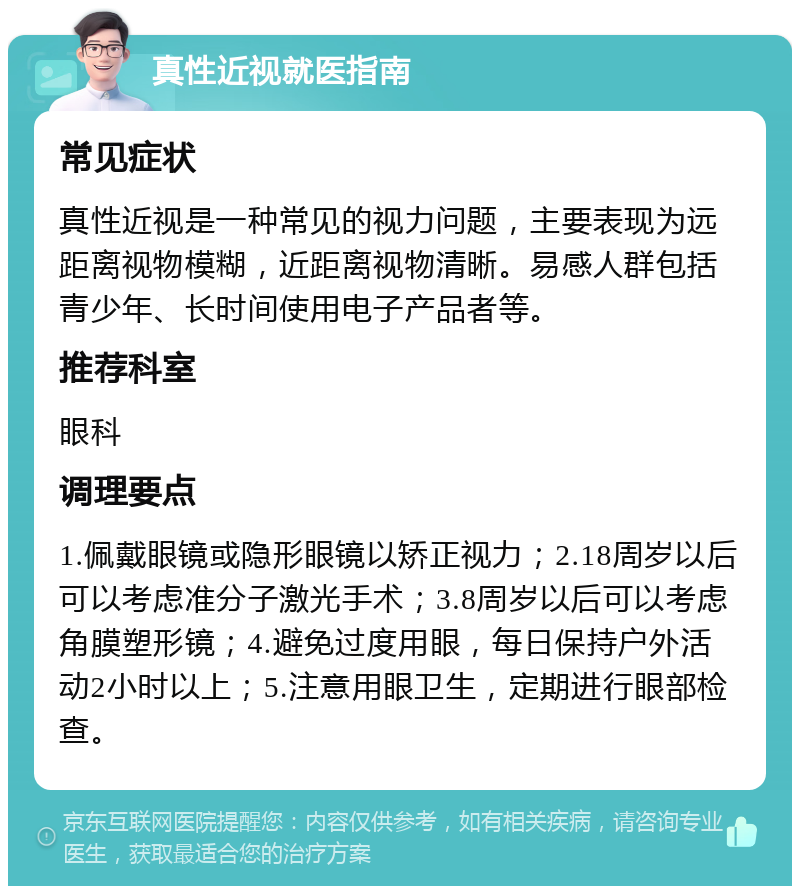 真性近视就医指南

常见症状

真性近视是一种常见的视力问题，主要表现为远距离视物模糊，近距离视物清晰。易感人群包括青少年、长时间使用电子产品者等。

推荐科室

眼科

调理要点

1.佩戴眼镜或隐形眼镜以矫正视力；2.18周岁以后可以考虑准分子激光手术；3.8周岁以后可以考虑角膜塑形镜；4.避免过度用眼，每日保持户外活动2小时以上；5.注意用眼卫生，定期进行眼部检查。

京东互联网医院提醒您：内容仅供参考，如有相关疾病，请咨询专业医生，获取最适合您的治疗方案